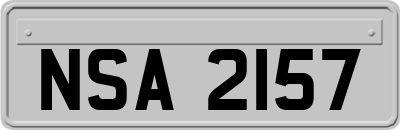 NSA 2157